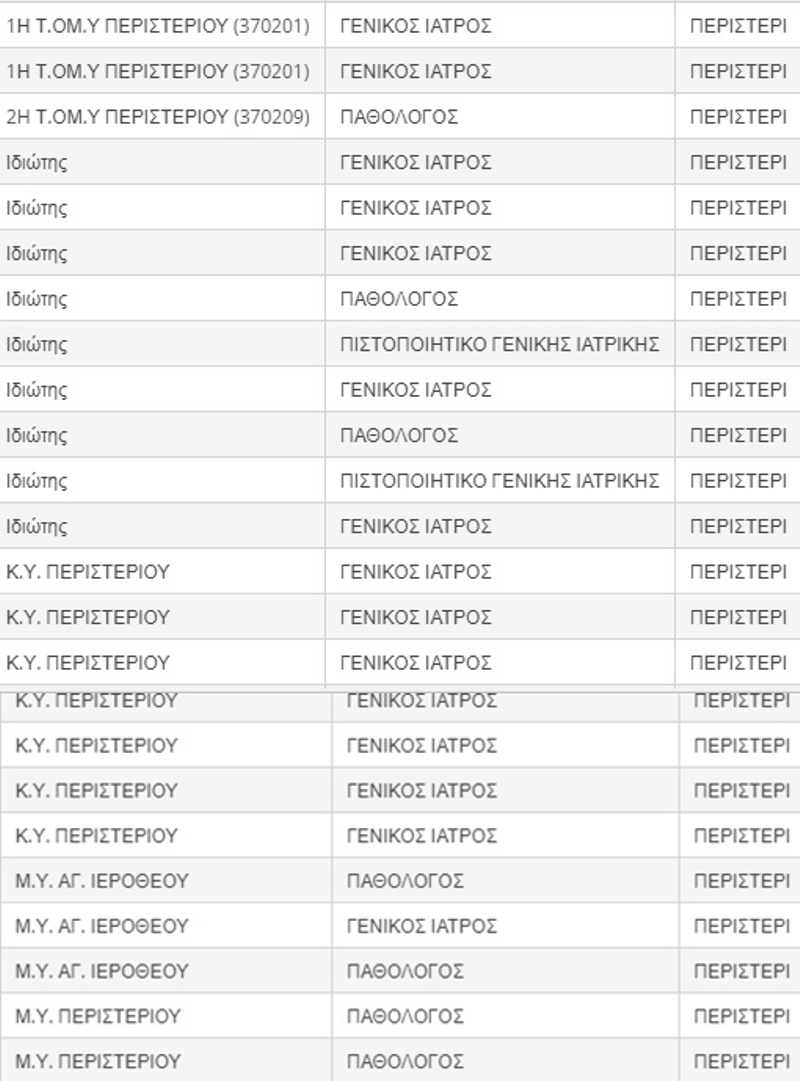 | | | |
|---|---|---|
| 1Η Τ.ΟΜ.Υ ΠΕΡΙΣΤΕΡΙΟΥ (370201) | ΓΕΝΙΚΟΣ ΙΑΤΡΟΣ | ΠΕΡΙΣΤΕΡΙ |
| 1Η Τ.ΟΜ.Υ ΠΕΡΙΣΤΕΡΙΟΥ (370201) | ΓΕΝΙΚΟΣ ΙΑΤΡΟΣ | ΠΕΡΙΣΤΕΡΙ |
| 2Η Τ.ΟΜ.Υ ΠΕΡΙΣΤΕΡΙΟΥ (370209) | ΠΑΘΟΛΟΓΟΣ | ΠΕΡΙΣΤΕΡΙ |
| Ιδιώτης | ΓΕΝΙΚΟΣ ΙΑΤΡΟΣ | ΠΕΡΙΣΤΕΡΙ |
| Ιδιώτης | ΓΕΝΙΚΟΣ ΙΑΤΡΟΣ | ΠΕΡΙΣΤΕΡΙ |
| Ιδιώτης | ΓΕΝΙΚΟΣ ΙΑΤΡΟΣ | ΠΕΡΙΣΤΕΡΙ |
| Ιδιώτης | ΠΑΘΟΛΟΓΟΣ | ΠΕΡΙΣΤΕΡΙ |
| Ιδιώτης | ΠΙΣΤΟΠΟΙΗΤΙΚΟ ΓΕΝΙΚΗΣ ΙΑΤΡΙΚΗΣ | ΠΕΡΙΣΤΕΡΙ |
| Ιδιώτης | ΓΕΝΙΚΟΣ ΙΑΤΡΟΣ | ΠΕΡΙΣΤΕΡΙ |
| Ιδιώτης | ΠΑΘΟΛΟΓΟΣ | ΠΕΡΙΣΤΕΡΙ |
| Ιδιώτης | ΠΙΣΤΟΠΟΙΗΤΙΚΟ ΓΕΝΙΚΗΣ ΙΑΤΡΙΚΗΣ | ΠΕΡΙΣΤΕΡΙ |
| Ιδιώτης | ΓΕΝΙΚΟΣ ΙΑΤΡΟΣ | ΠΕΡΙΣΤΕΡΙ |
| Κ.Υ. ΠΕΡΙΣΤΕΡΙΟΥ | ΓΕΝΙΚΟΣ ΙΑΤΡΟΣ | ΠΕΡΙΣΤΕΡΙ |
| Κ.Υ. ΠΕΡΙΣΤΕΡΙΟΥ | ΓΕΝΙΚΟΣ ΙΑΤΡΟΣ | ΠΕΡΙΣΤΕΡΙ |
| Κ.Υ. ΠΕΡΙΣΤΕΡΙΟΥ | ΓΕΝΙΚΟΣ ΙΑΤΡΟΣ | ΠΕΡΙΣΤΕΡΙ |
| Κ.Υ. ΠΕΡΙΣΤΕΡΙΟΥ | ΓΕΝΙΚΟΣ ΙΑΤΡΟΣ | ΠΕΡΙΣΤΕΡΙ |
| Κ.Υ. ΠΕΡΙΣΤΕΡΙΟΥ | ΓΕΝΙΚΟΣ ΙΑΤΡΟΣ | ΠΕΡΙΣΤΕΡΙ |
| Κ.Υ. ΠΕΡΙΣΤΕΡΙΟΥ | ΓΕΝΙΚΟΣ ΙΑΤΡΟΣ | ΠΕΡΙΣΤΕΡΙ |
| Κ.Υ. ΠΕΡΙΣΤΕΡΙΟΥ | ΓΕΝΙΚΟΣ ΙΑΤΡΟΣ | ΠΕΡΙΣΤΕΡΙ |
| Μ.Υ. ΑΓ. ΙΕΡΟΘΕΟΥ | ΠΑΘΟΛΟΓΟΣ | ΠΕΡΙΣΤΕΡΙ |
| Μ.Υ. ΑΓ. ΙΕΡΟΘΕΟΥ | ΓΕΝΙΚΟΣ ΙΑΤΡΟΣ | ΠΕΡΙΣΤΕΡΙ |
| Μ.Υ. ΑΓ. ΙΕΡΟΘΕΟΥ | ΠΑΘΟΛΟΓΟΣ | ΠΕΡΙΣΤΕΡΙ |
| Μ.Υ. ΠΕΡΙΣΤΕΡΙΟΥ | ΠΑΘΟΛΟΓΟΣ | ΠΕΡΙΣΤΕΡΙ |
| Μ.Υ. ΠΕΡΙΣΤΕΡΙΟΥ | ΠΑΘΟΛΟΓΟΣ | ΠΕΡΙΣΤΕΡΙ |